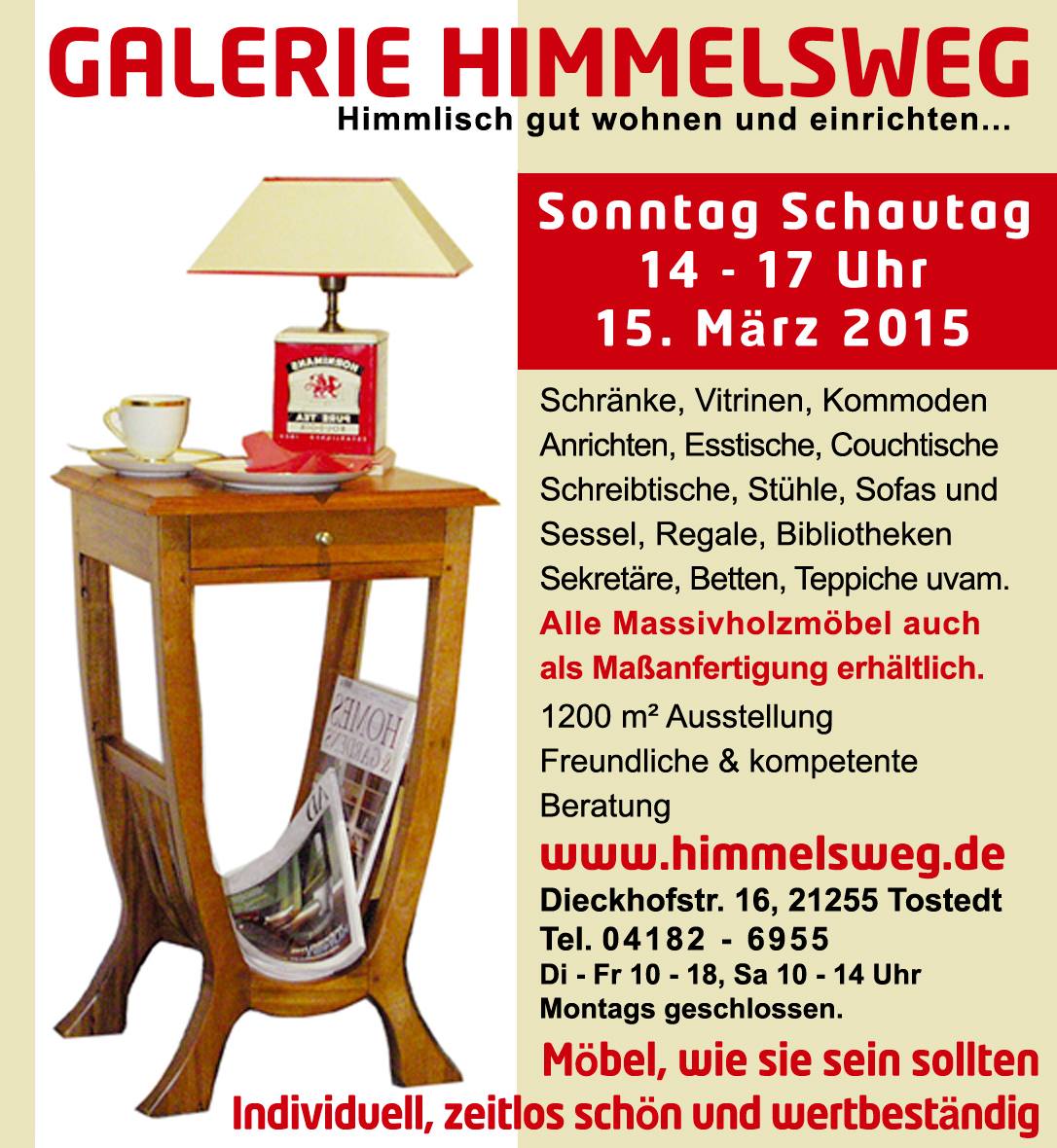 GALERIE HIMMELSWEG
Himmlisch gut wohnen und einrichten...

Sonntag Schautag
14 - 17 Uhr
15. März 2015

Schränke, Vitrinen, Kommoden Anrichten, Esstische, Couchtische Schreibtische, Stühle, Sofas und Sessel, Regale, Bibliotheken Sekretäre, Betten, Teppiche uvam.

Alle Massivholzmöbel auch als Maßanfertigung erhältlich.

1200 m² Ausstellung
Freundliche & kompetente Beratung

www.himmelsweg.de
Dieckhofstr. 16, 21255 Tostedt
Tel. 04182 - 6955
Di - Fr 10 - 18, Sa 10 - 14 Uhr
Montags geschlossen.

Möbel, wie sie sein sollten
Individuell, zeitlos schön und wertbeständig